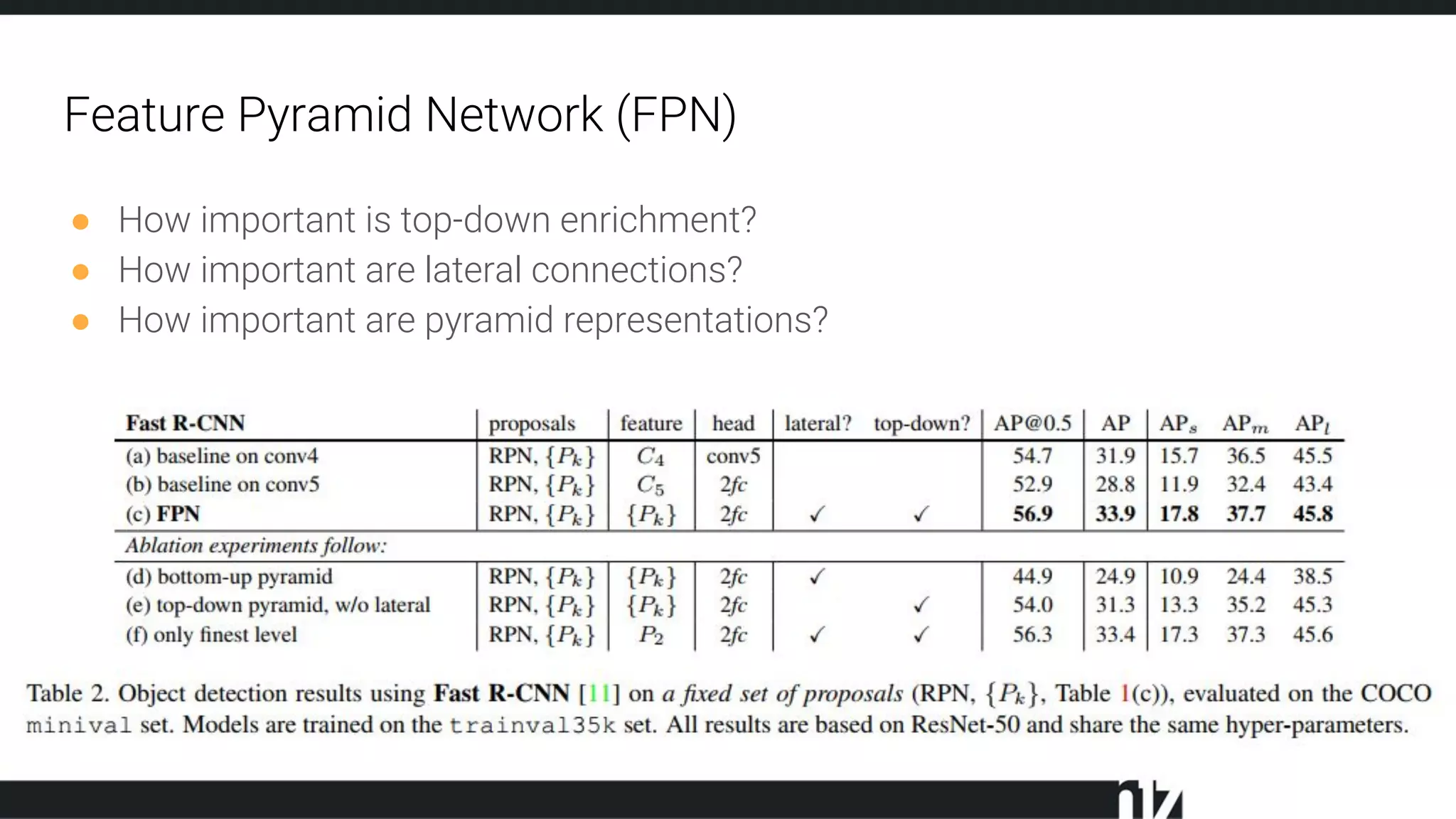 Feature Pyramid Network (FPN)

• How important is top-down enrichment?
• How important are lateral connections?
• How important are pyramid representations?

| Fast R-CNN | proposals | feature | head | lateral? | top-down? | AP@0.5 | AP | $AP_s$ | $AP_m$ | $AP_l$ |
|---|---|---|---|---|---|---|---|---|---|---|
| (a) baseline on conv4 | RPN, $\{P_k\}$ | $C_4$ | conv5 | | | 54.7 | 31.9 | 15.7 | 36.5 | 45.5 |
| (b) baseline on conv5 | RPN, $\{P_k\}$ | $C_5$ | 2fc | | | 52.9 | 28.8 | 11.9 | 32.4 | 43.4 |
| (c) FPN | RPN, $\{P_k\}$ | $\{P_k\}$ | 2fc | ✓ | ✓ | 56.9 | 33.9 | 17.8 | 37.7 | 45.8 |
| Ablation experiments follow: | | | | | | | | | | |
| (d) bottom-up pyramid | RPN, $\{P_k\}$ | $\{P_k\}$ | 2fc | ✓ | | 44.9 | 24.9 | 10.9 | 24.4 | 38.5 |
| (e) top-down pyramid, w/o lateral | RPN, $\{P_k\}$ | $\{P_k\}$ | 2fc | | ✓ | 54.0 | 31.3 | 13.3 | 35.2 | 45.3 |
| (f) only finest level | RPN, $\{P_k\}$ | $P_2$ | 2fc | ✓ | ✓ | 56.3 | 33.4 | 17.3 | 37.3 | 45.6 |

Table 2. Object detection results using Fast R-CNN [11] on a fixed set of proposals (RPN, $\{P_k\}$, Table 1(c)), evaluated on the COCO minival set. Models are trained on the trainval35k set. All results are based on ResNet-50 and share the same hyper-parameters.